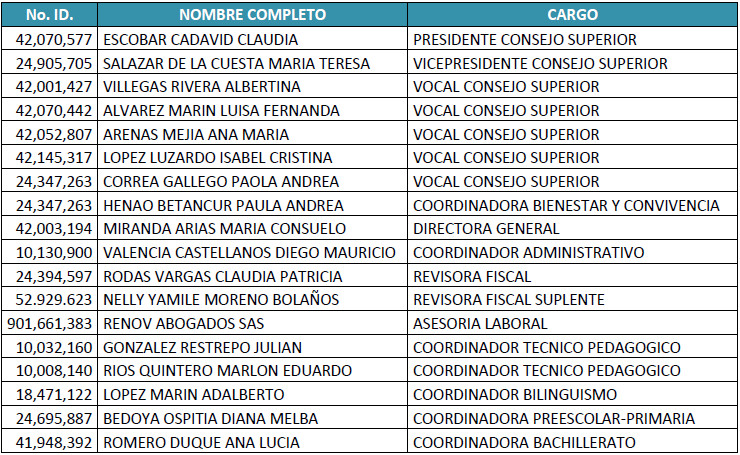 | No. ID. | NOMBRE COMPLETO | CARGO |
|---|---|---|
| 42,070,577 | ESCOBAR CADAVID CLAUDIA | PRESIDENTE CONSEJO SUPERIOR |
| 24,905,705 | SALAZAR DE LA CUESTA MARIA TERESA | VICEPRESIDENTE CONSEJO SUPERIOR |
| 42,001,427 | VILLEGAS RIVERA ALBERTINA | VOCAL CONSEJO SUPERIOR |
| 42,070,442 | ALVAREZ MARIN LUISA FERNANDA | VOCAL CONSEJO SUPERIOR |
| 42,052,807 | ARENAS MEJIA ANA MARIA | VOCAL CONSEJO SUPERIOR |
| 42,145,317 | LOPEZ LUZARDO ISABEL CRISTINA | VOCAL CONSEJO SUPERIOR |
| 24,347,263 | CORREA GALLEGO PAOLA ANDREA | VOCAL CONSEJO SUPERIOR |
| 24,347,263 | HENAO BETANCUR PAULA ANDREA | COORDINADORA BIENESTAR Y CONVIVENCIA |
| 42,003,194 | MIRANDA ARIAS MARIA CONSUELO | DIRECTORA GENERAL |
| 10,130,900 | VALENCIA CASTELLANOS DIEGO MAURICIO | COORDINADOR ADMINISTRATIVO |
| 24,394,597 | RODAS VARGAS CLAUDIA PATRICIA | REVISORA FISCAL |
| 52.929.623 | NELLY YAMILE MORENO BOLAÑOS | REVISORA FISCAL SUPLENTE |
| 901,661,383 | RENOV ABOGADOS SAS | ASESORIA LABORAL |
| 10,032,160 | GONZALEZ RESTREPO JULIAN | COORDINADOR TECNICO PEDAGOGICO |
| 10,008,140 | RIOS QUINTERO MARLON EDUARDO | COORDINADOR TECNICO PEDAGOGICO |
| 18,471,122 | LOPEZ MARIN ADALBERTO | COORDINADOR BILINGUISMO |
| 24,695,887 | BEDOYA OSPITIA DIANA MELBA | COORDINADORA PREESCOLAR-PRIMARIA |
| 41,948,392 | ROMERO DUQUE ANA LUCIA | COORDINADORA BACHILLERATO |